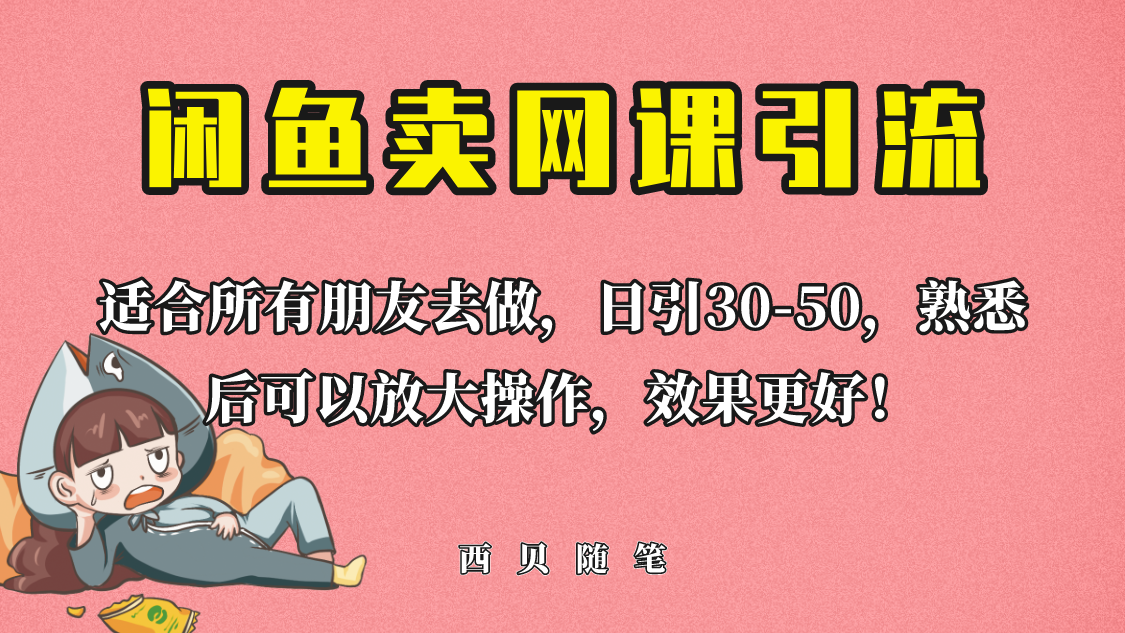 闲鱼卖网课引流

适合所有朋友去做，日引30-50，熟悉后可以放大操作，效果更好！

西贝随笔